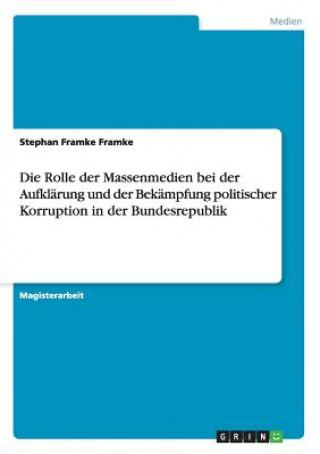 Medien

Stephan Framke Framke

Die Rolle der Massenmedien bei der Aufklärung und der Bekämpfung politischer Korruption in der Bundesrepublik

Magisterarbeit

GRIN